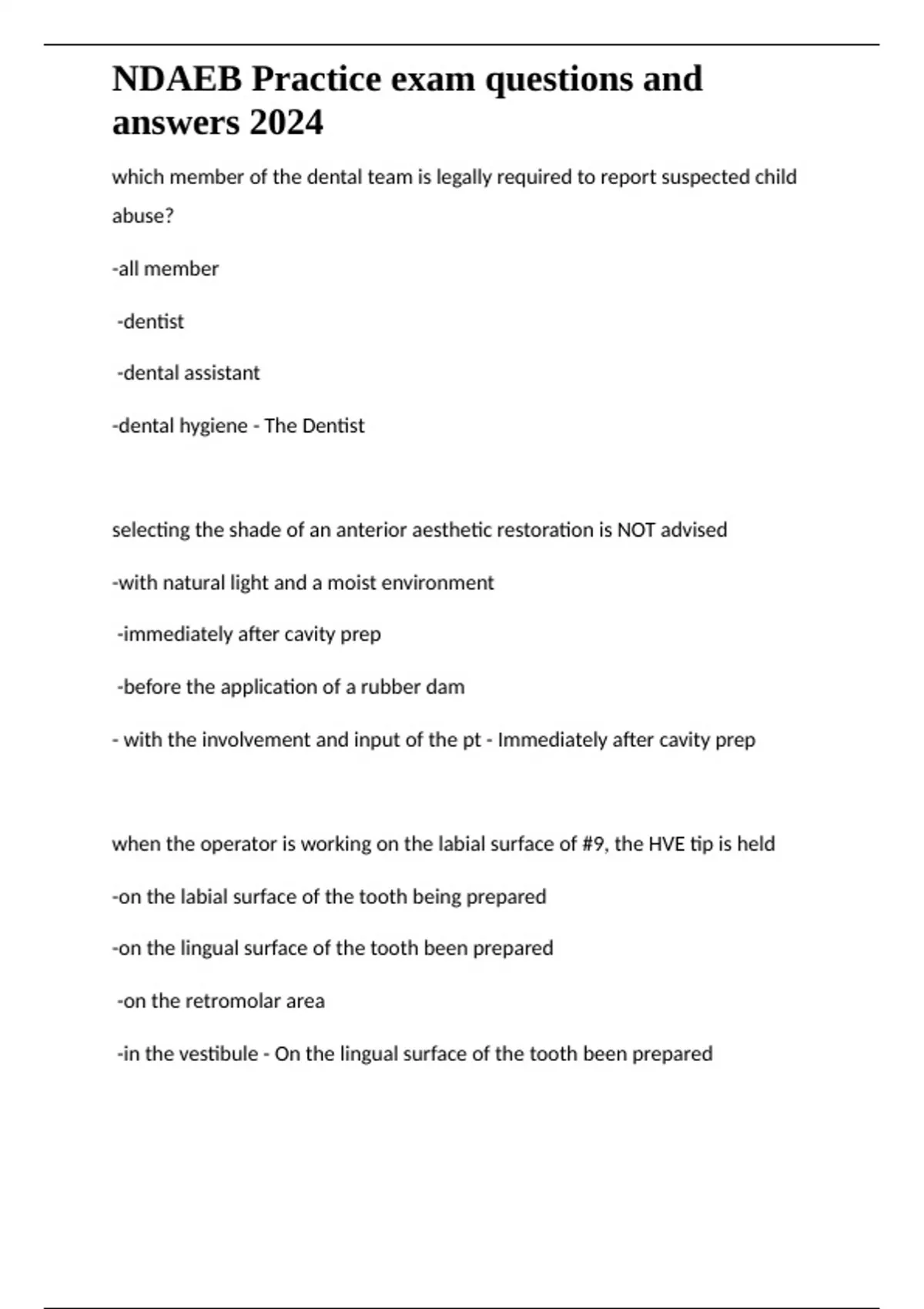 NDAEB Practice exam questions and answers 2024

which member of the dental team is legally required to report suspected child abuse?

-all member

-dentist

-dental assistant

-dental hygiene - The Dentist

selecting the shade of an anterior aesthetic restoration is NOT advised

-with natural light and a moist environment

-immediately after cavity prep

-before the application of a rubber dam

- with the involvement and input of the pt - Immediately after cavity prep

when the operator is working on the labial surface of #9, the HVE tip is held

-on the labial surface of the tooth being prepared

-on the lingual surface of the tooth been prepared

-on the retromolar area

-in the vestibule - On the lingual surface of the tooth been prepared